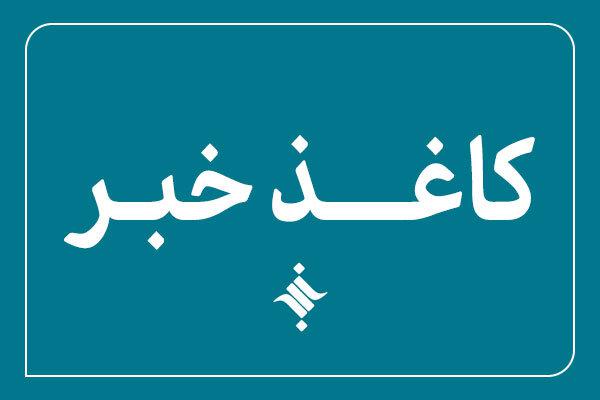 کاغذ خبر